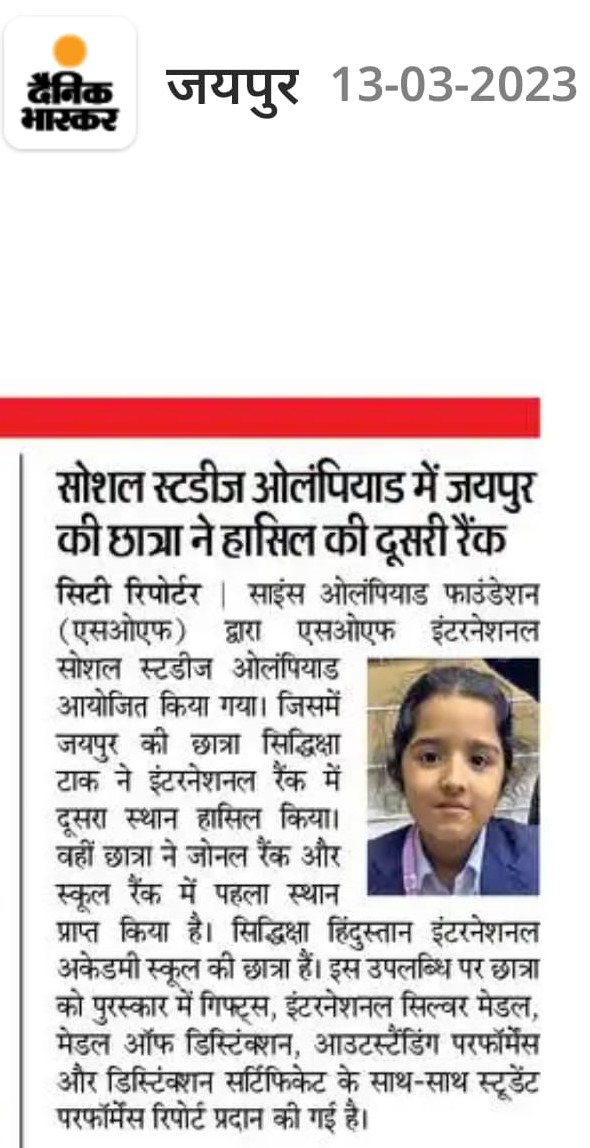 दैनिक भास्कर जयपुर 13-03-2023

सोशल स्टडीज ओलंपियाड में जयपुर की छात्रा ने हासिल की दूसरी रैंक

सिटी रिपोर्टर | साइंस ओलंपियाड फाउंडेशन (एसओएफ) द्वारा एसओएफ इंटरनेशनल सोशल स्टडीज ओलंपियाड आयोजित किया गया। जिसमें जयपुर की छात्रा सिद्धिक्षा टाक ने इंटरनेशनल रैंक में दूसरा स्थान हासिल किया। वहीं छात्रा ने जोनल रैंक और स्कूल रैंक में पहला स्थान प्राप्त किया है। सिद्धिक्षा हिंदुस्तान इंटरनेशनल अकेडमी स्कूल की छात्रा हैं। इस उपलब्धि पर छात्रा को पुरस्कार में गिफ्ट्स, इंटरनेशनल सिल्वर मेडल, मेडल ऑफ डिस्टिंक्शन, आउटस्टैंडिंग परफॉर्मेंस और डिस्टिंक्शन सर्टिफिकेट के साथ-साथ स्टूडेंट परफॉर्मेंस रिपोर्ट प्रदान की गई है।